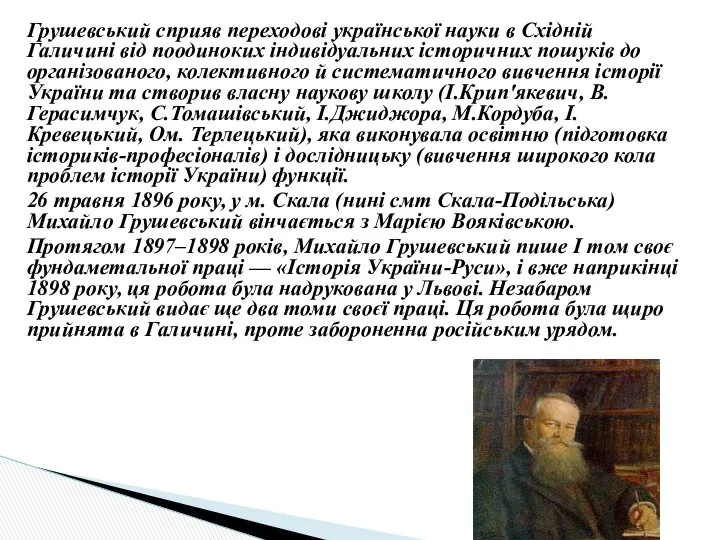 Грушевський сприяв переходові української науки в Східній Галичині від поодиноких індивідуальних історичних пошуків до організованого, колективного й систематичного вивчення історії України та створив власну наукову школу (І.Крип'якевич, В. Герасимчук, С.Томашівський, І.Джиджора, М.Кордуба, І. Кревецький, Ом. Терлецький), яка виконувала освітню (підготовка істориків-професіоналів) і дослідницьку (вивчення широкого кола проблем історії України) функції.

26 травня 1896 року, у м. Скала (нині смт Скала-Подільська) Михайло Грушевський вінчається з Марією Вояківською.

Протягом 1897–1898 років, Михайло Грушевський пише І том своє фундаметальної праці — «Історія України-Руси», і вже наприкінці 1898 року, ця робота була надрукована у Львові. Незабаром Грушевський видає ще два томи своєї праці. Ця робота була щиро прийнята в Галичині, проте забороненна російським урядом.